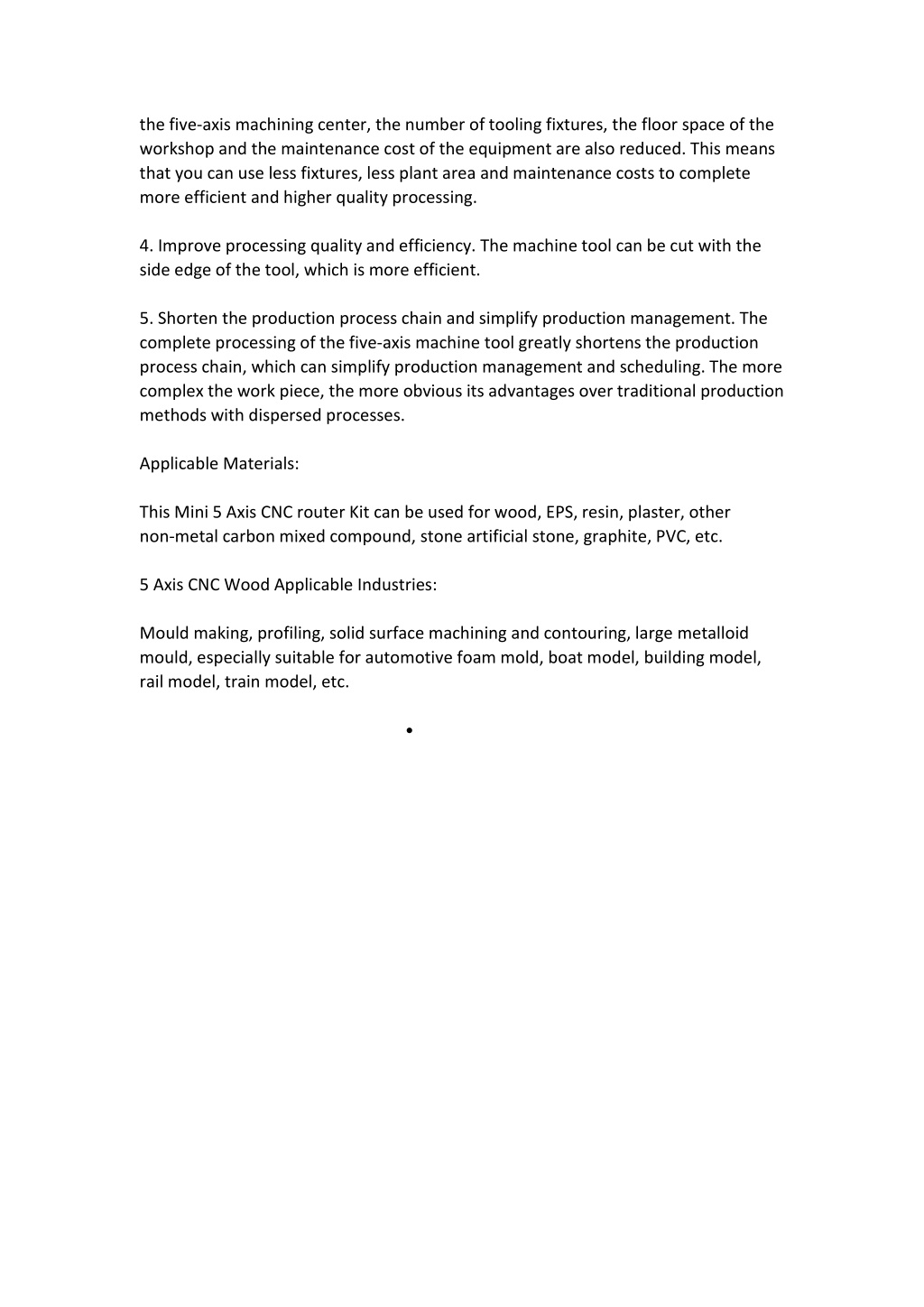 the five-axis machining center, the number of tooling fixtures, the floor space of the workshop and the maintenance cost of the equipment are also reduced. This means that you can use less fixtures, less plant area and maintenance costs to complete more efficient and higher quality processing.

4. Improve processing quality and efficiency. The machine tool can be cut with the side edge of the tool, which is more efficient.

5. Shorten the production process chain and simplify production management. The complete processing of the five-axis machine tool greatly shortens the production process chain, which can simplify production management and scheduling. The more complex the work piece, the more obvious its advantages over traditional production methods with dispersed processes.

Applicable Materials:

This Mini 5 Axis CNC router Kit can be used for wood, EPS, resin, plaster, other non-metal carbon mixed compound, stone artificial stone, graphite, PVC, etc.

5 Axis CNC Wood Applicable Industries:

Mould making, profiling, solid surface machining and contouring, large metalloid mould, especially suitable for automotive foam mold, boat model, building model, rail model, train model, etc.

•